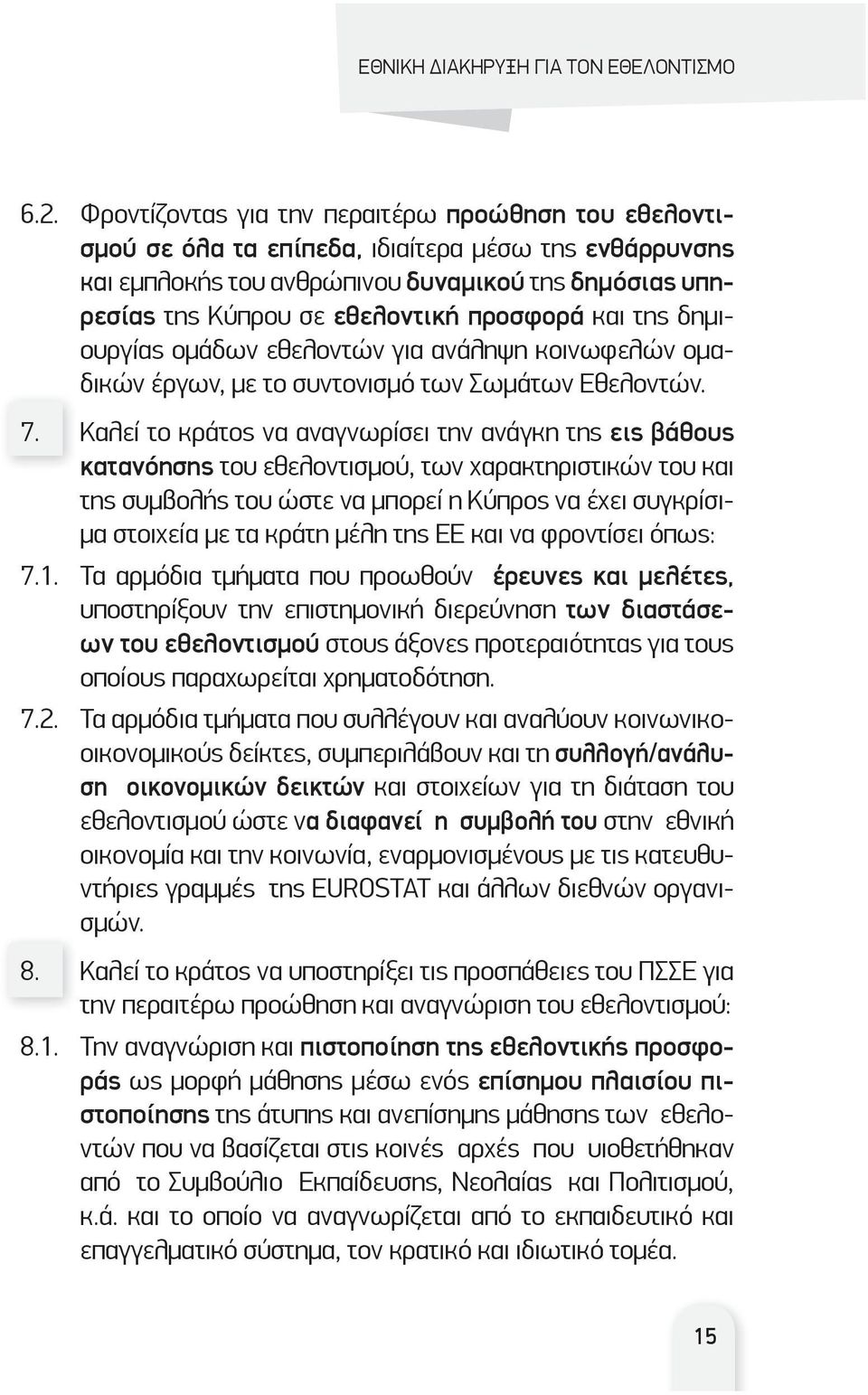 ΕΘΝΙΚΗ ΔΙΑΚΗΡΥΞΗ ΓΙΑ ΤΟΝ ΕΘΕΛΟΝΤΙΣΜΟ

6.2. Φροντίζοντας για την περαιτέρω προώθηση του εθελοντισμού σε όλα τα επίπεδα, ιδιαίτερα μέσω της ενθάρρυνσης και εμπλοκής του ανθρώπινου δυναμικού της δημόσιας υπηρεσίας της Κύπρου σε εθελοντική προσφορά και της δημιουργίας ομάδων εθελοντών για ανάληψη κοινωφελών ομαδικών έργων, με το συντονισμό των Σωμάτων Εθελοντών.

7. Καλεί το κράτος να αναγνωρίσει την ανάγκη της εις βάθους κατανόησης του εθελοντισμού, των χαρακτηριστικών του και της συμβολής του ώστε να μπορεί η Κύπρος να έχει συγκρίσιμα στοιχεία με τα κράτη μέλη της ΕΕ και να φροντίσει όπως:

7.1. Τα αρμόδια τμήματα που προωθούν έρευνες και μελέτες, υποστηρίξουν την επιστημονική διερεύνηση των διαστάσεων του εθελοντισμού στους άξονες προτεραιότητας για τους οποίους παραχωρείται χρηματοδότηση.

7.2. Τα αρμόδια τμήματα που συλλέγουν και αναλύουν κοινωνικοοικονομικούς δείκτες, συμπεριλάβουν και τη συλλογή/ανάλυση οικονομικών δεικτών και στοιχείων για τη διάταση του εθελοντισμού ώστε να διαφανεί η συμβολή του στην εθνική οικονομία και την κοινωνία, εναρμονισμένους με τις κατευθυντήριες γραμμές της EUROSTAT και άλλων διεθνών οργανισμών.

8. Καλεί το κράτος να υποστηρίξει τις προσπάθειες του ΠΣΣΕ για την περαιτέρω προώθηση και αναγνώριση του εθελοντισμού:

8.1. Την αναγνώριση και πιστοποίηση της εθελοντικής προσφοράς ως μορφή μάθησης μέσω ενός επίσημου πλαισίου πιστοποίησης της άτυπης και ανεπίσημης μάθησης των εθελοντών που να βασίζεται στις κοινές αρχές που υιοθετήθηκαν από το Συμβούλιο Εκπαίδευσης, Νεολαίας και Πολιτισμού, κ.ά. και το οποίο να αναγνωρίζεται από το εκπαιδευτικό και επαγγελματικό σύστημα, τον κρατικό και ιδιωτικό τομέα.

15